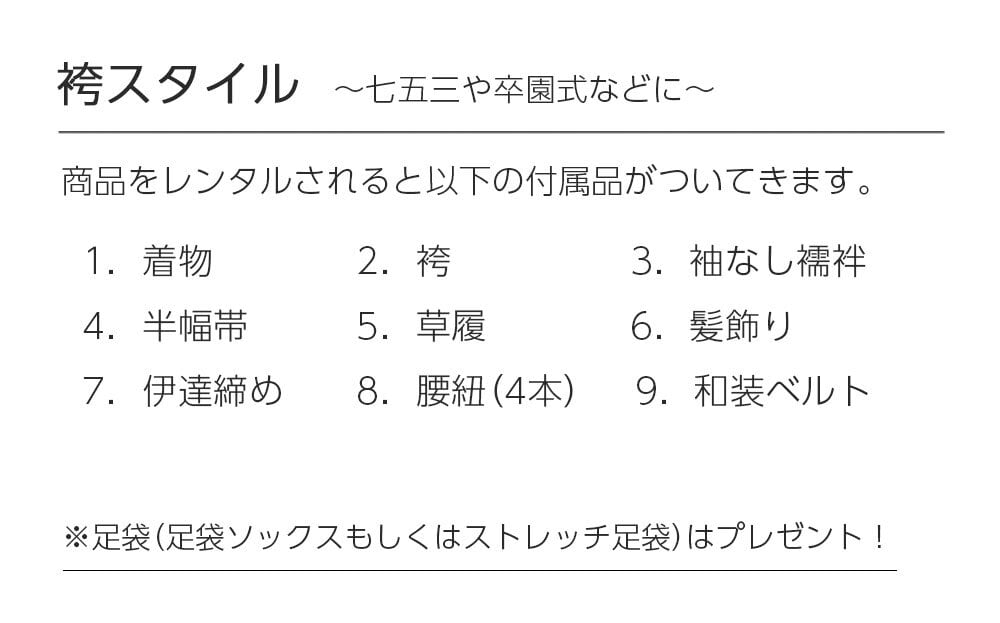 袴スタイル ～七五三や卒園式などに～

商品をレンタルされると以下の付属品がついてきます。

1.着物 2.袴 3.袖なし襦袢

4.半幅帯 5.草履 6.髪飾り

7.伊達締め 8.腰紐(4本) 9.和装ベルト

※足袋(足袋ソックスもしくはストレッチ足袋)はプレゼント!